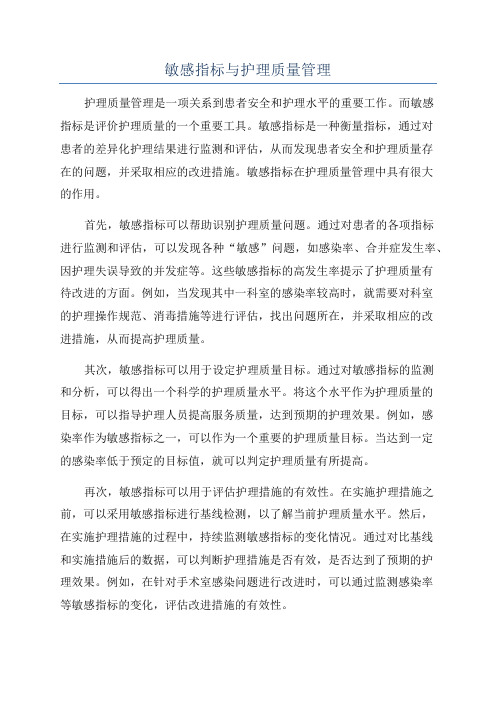 敏感指标与护理质量管理

护理质量管理是一项关系到患者安全和护理水平的重要工作。而敏感指标是评价护理质量的一个重要工具。敏感指标是一种衡量指标，通过对患者的差异化护理结果进行监测和评估，从而发现患者安全和护理质量存在的问题，并采取相应的改进措施。敏感指标在护理质量管理中具有很大的作用。

首先，敏感指标可以帮助识别护理质量问题。通过对患者的各项指标进行监测和评估，可以发现各种“敏感”问题，如感染率、合并症发生率、因护理失误导致的并发症等。这些敏感指标的高发生率提示了护理质量有待改进的方面。例如，当发现其中一科室的感染率较高时，就需要对科室的护理操作规范、消毒措施等进行评估，找出问题所在，并采取相应的改进措施，从而提高护理质量。

其次，敏感指标可以用于设定护理质量目标。通过对敏感指标的监测和分析，可以得出一个科学的护理质量水平。将这个水平作为护理质量的目标，可以指导护理人员提高服务质量，达到预期的护理效果。例如，感染率作为敏感指标之一，可以作为一个重要的护理质量目标。当达到一定的感染率低于预定的目标值，就可以判定护理质量有所提高。

再次，敏感指标可以用于评估护理措施的有效性。在实施护理措施之前，可以采用敏感指标进行基线检测，以了解当前护理质量水平。然后，在实施护理措施的过程中，持续监测敏感指标的变化情况。通过对比基线和实施措施后的数据，可以判断护理措施是否有效，是否达到了预期的护理效果。例如，在针对手术室感染问题进行改进时，可以通过监测感染率等敏感指标的变化，评估改进措施的有效性。